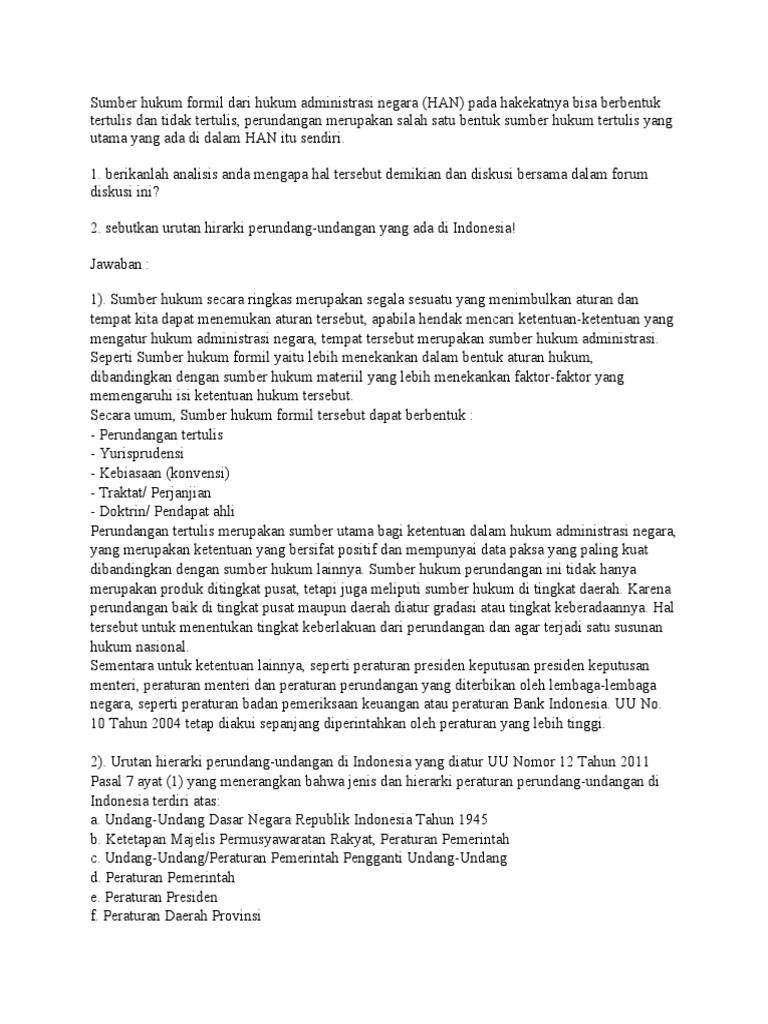 Sumber hukum formil dari hukum administrasi negara (HAN) pada hakekatnya bisa berbentuk tertulis dan tidak tertulis, perundangan merupakan salah satu bentuk sumber hukum tertulis yang utama yang ada di dalam HAN itu sendiri.

1. berikanlah analisis anda mengapa hal tersebut demikian dan diskusi bersama dalam forum diskusi ini?

2. sebutkan urutan hirarki perundang-undangan yang ada di Indonesia!

Jawaban :

1). Sumber hukum secara ringkas merupakan segala sesuatu yang menimbulkan aturan dan tempat kita dapat menemukan aturan tersebut, apabila hendak mencari ketentuan-ketentuan yang mengatur hukum administrasi negara, tempat tersebut merupakan sumber hukum administrasi. Seperti Sumber hukum formil yaitu lebih menekankan dalam bentuk aturan hukum, dibandingkan dengan sumber hukum materiil yang lebih menekankan faktor-faktor yang memengaruhi isi ketentuan hukum tersebut.
Secara umum, Sumber hukum formil tersebut dapat berbentuk :
- Perundangan tertulis
- Yurisprudensi
- Kebiasaan (konvensi)
- Traktat/ Perjanjian
- Doktrin/ Pendapat ahli
Perundangan tertulis merupakan sumber utama bagi ketentuan dalam hukum administrasi negara, yang merupakan ketentuan yang bersifat positif dan mempunyai data paksa yang paling kuat dibandingkan dengan sumber hukum lainnya. Sumber hukum perundangan ini tidak hanya merupakan produk ditingkat pusat, tetapi juga meliputi sumber hukum di tingkat daerah. Karena perundangan baik di tingkat pusat maupun daerah diatur gradasi atau tingkat keberadaannya. Hal tersebut untuk menentukan tingkat keberlakuan dari perundangan dan agar terjadi satu susunan hukum nasional.
Sementara untuk ketentuan lainnya, seperti peraturan presiden keputusan presiden keputusan menteri, peraturan menteri dan peraturan perundangan yang diterbikan oleh lembaga-lembaga negara, seperti peraturan badan pemeriksaan keuangan atau peraturan Bank Indonesia. UU No. 10 Tahun 2004 tetap diakui sepanjang diperintahkan oleh peraturan yang lebih tinggi.

2). Urutan hierarki perundang-undangan di Indonesia yang diatur UU Nomor 12 Tahun 2011 Pasal 7 ayat (1) yang menerangkan bahwa jenis dan hierarki peraturan perundang-undangan di Indonesia terdiri atas:
a. Undang-Undang Dasar Negara Republik Indonesia Tahun 1945
b. Ketetapan Majelis Permusyawaratan Rakyat, Peraturan Pemerintah
c. Undang-Undang/Peraturan Pemerintah Pengganti Undang-Undang
d. Peraturan Pemerintah
e. Peraturan Presiden
f. Peraturan Daerah Provinsi